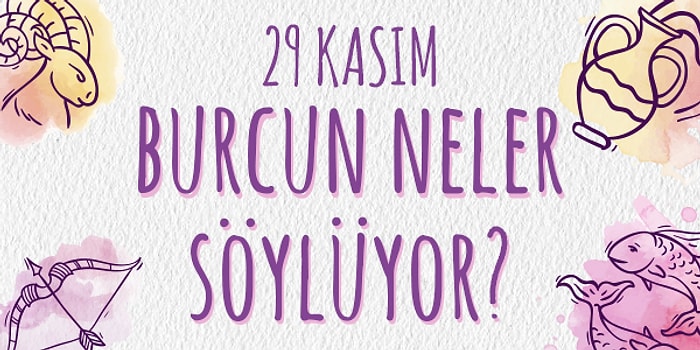 29 KASIM
BURCUN NELER SÖYLÜYOR?